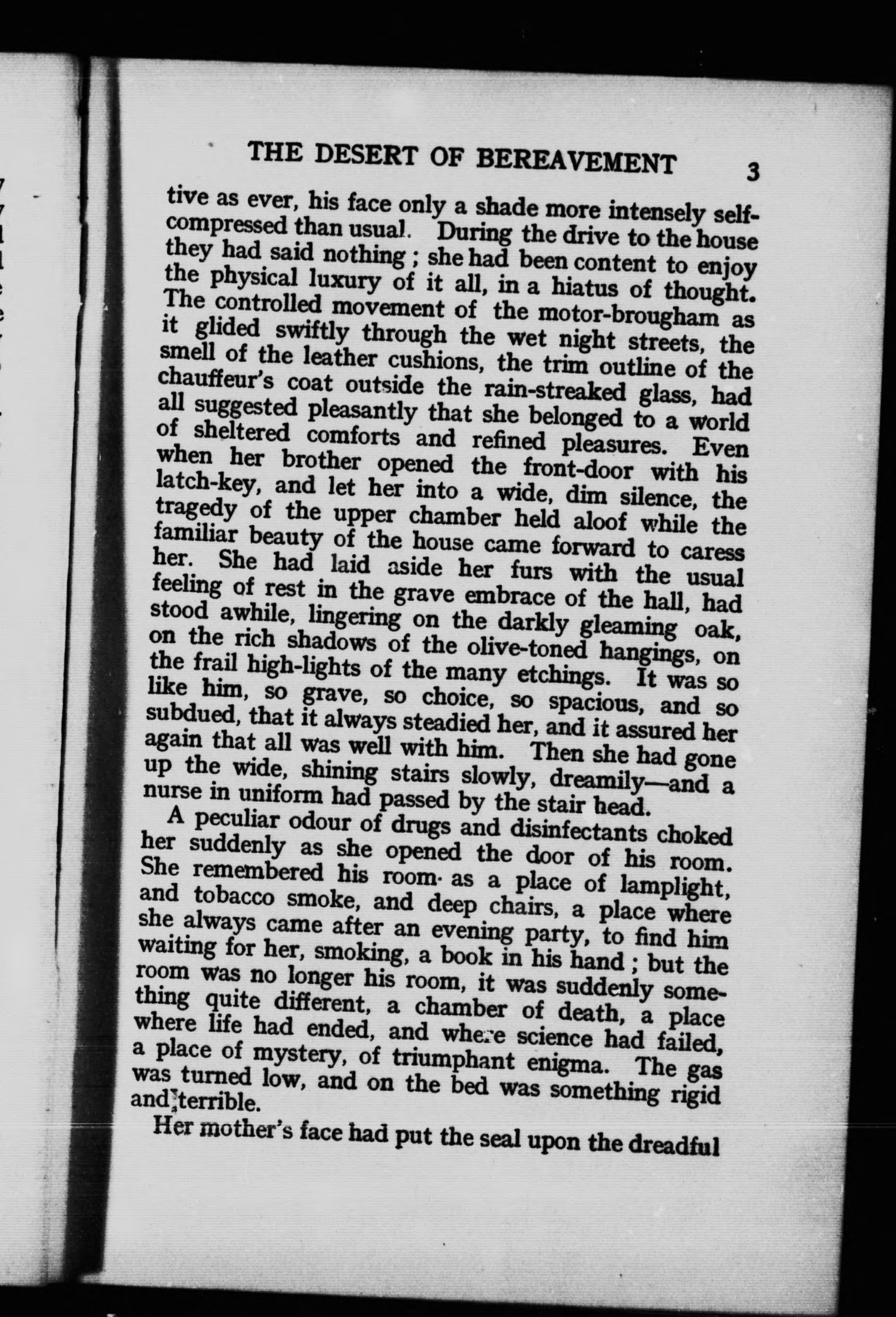 THE DESERT OF BEREAVEMENT 3

tive as ever, his face only a shade more intensely self-compressed than usual. During the drive to the house they had said nothing; she had been content to enjoy the physical luxury of it all, in a hiatus of thought. The controlled movement of the motor-brougham as it glided swiftly through the wet night streets, the smell of the leather cushions, the trim outline of the chauffeur's coat outside the rain-streaked glass, had all suggested pleasantly that she belonged to a world of sheltered comforts and refined pleasures. Even when her brother opened the front-door with his latch-key, and let her into a wide, dim silence, the tragedy of the upper chamber held aloof while the familiar beauty of the house came forward to caress her. She had laid aside her furs with the usual feeling of rest in the grave embrace of the hall, had stood awhile, lingering on the darkly gleaming oak, on the rich shadows of the olive-toned hangings, on the frail high-lights of the many etchings. It was so like him, so grave, so choice, so spacious, and so subdued, that it always steadied her, and it assured her again that all was well with him. Then she had gone up the wide, shining stairs slowly, dreamily—and a nurse in uniform had passed by the stair head.

A peculiar odour of drugs and disinfectants choked her suddenly as she opened the door of his room. She remembered his room as a place of lamplight, and tobacco smoke, and deep chairs, a place where she always came after an evening party, to find him waiting for her, smoking, a book in his hand; but the room was no longer his room, it was suddenly something quite different, a chamber of death, a place where life had ended, and where science had failed, a place of mystery, of triumphant enigma. The gas was turned low, and on the bed was something rigid and terrible.

Her mother's face had put the seal upon the dreadful